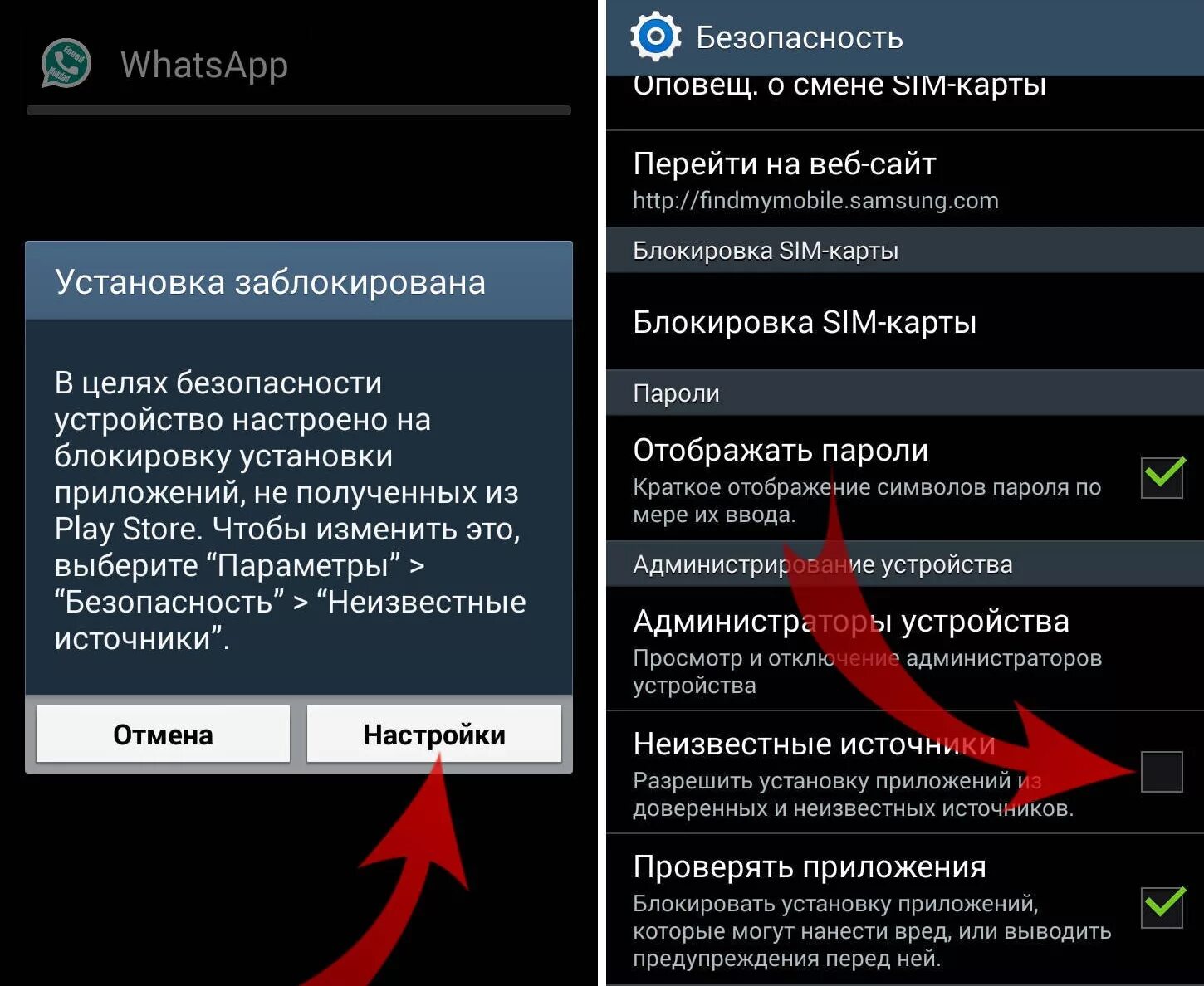 WhatsApp

Установка заблокирована

В целях безопасности устройство настроено на блокировку установки приложений, не полученных из Play Store. Чтобы изменить это, выберите “Параметры” > “Безопасность” > “Неизвестные источники”.

Отмена

Настройки

Безопасность

Оповещ. о смене SIM-карты

Перейти на веб-сайт
http://findmymobile.samsung.com

Блокировка SIM-карты

Блокировка SIM-карты

Пароли

Отображать пароли
Краткое отображение символов пароля по мере их ввода.

Администрирование устройства

Администраторы устройства
Просмотр и отключение администраторов устройства

Неизвестные источники
Разрешить установку приложений из доверенных и неизвестных источников.

Проверять приложения
Блокировать установку приложений, которые могут нанести вред, или выводить предупреждения перед ней.